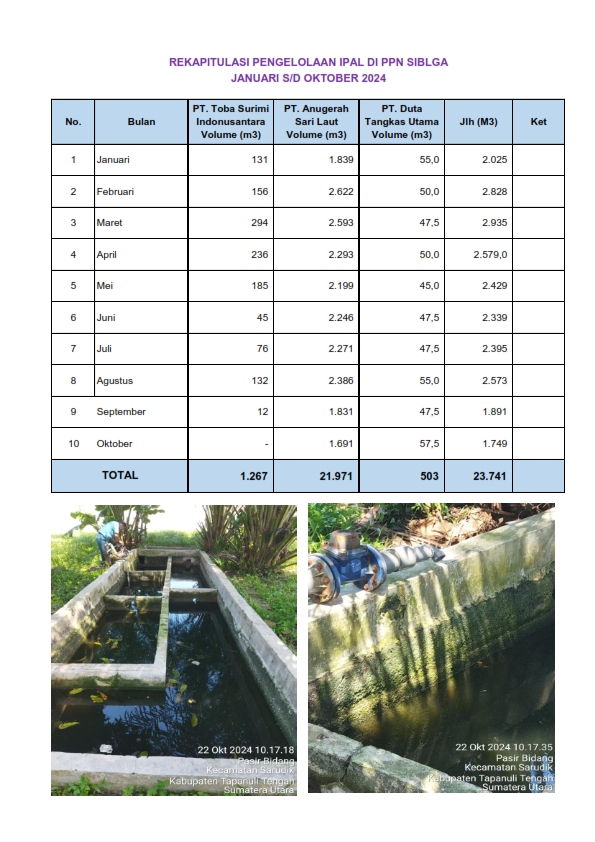 REKAPITULASI PENGELOLAAN IPAL DI PPN SIBLGA
JANUARI S/D OKTOBER 2024

| No. | Bulan | PT. Toba Surimi Indonusantara Volume (m3) | PT. Anugerah Sari Laut Volume (m3) | PT. Duta Tangkas Utama Volume (m3) | Jlh (M3) | Ket |
|---|---|---|---|---|---|---|
| 1 | Januari | 131 | 1.839 | 55,0 | 2.025 | |
| 2 | Februari | 156 | 2.622 | 50,0 | 2.828 | |
| 3 | Maret | 294 | 2.593 | 47,5 | 2.935 | |
| 4 | April | 236 | 2.293 | 50,0 | 2.579,0 | |
| 5 | Mei | 185 | 2.199 | 45,0 | 2.429 | |
| 6 | Juni | 45 | 2.246 | 47,5 | 2.339 | |
| 7 | Juli | 76 | 2.271 | 47,5 | 2.395 | |
| 8 | Agustus | 132 | 2.386 | 55,0 | 2.573 | |
| 9 | September | 12 | 1.831 | 47,5 | 1.891 | |
| 10 | Oktober | - | 1.691 | 57,5 | 1.749 | |
| TOTAL | | 1.267 | 21.971 | 503 | 23.741 | |

22 Okt 2024 10.17.18
Pasir Bidang
Kecamatan Sarudik
Kabupaten Tapanuli Tengah
Sumatera Utara

22 Okt 2024 10.17.35
Pasir Bidang
Kecamatan Sarudik
Kabupaten Tapanuli Tengah
Sumatera Utara